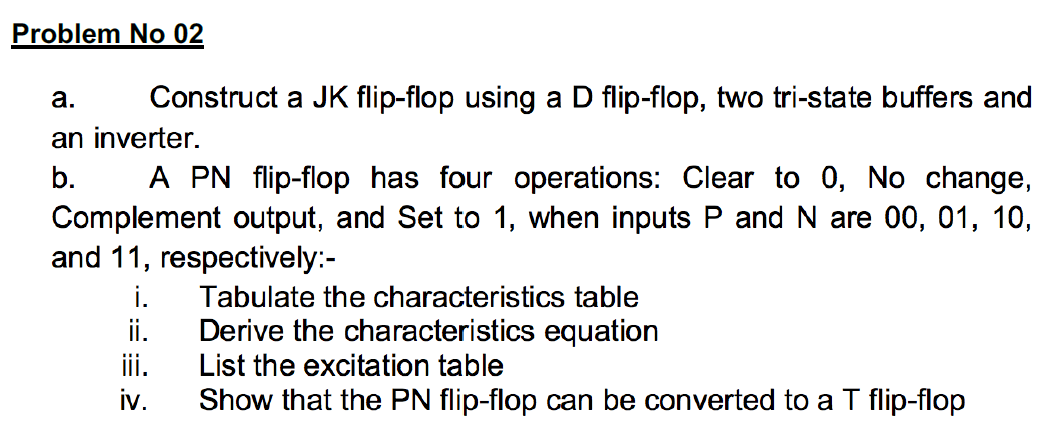 Problem No 02

a. Construct a JK flip-flop using a D flip-flop, two tri-state buffers and an inverter.

b. A PN flip-flop has four operations: Clear to 0, No change, Complement output, and Set to 1, when inputs P and N are 00, 01, 10, and 11, respectively:-

i. Tabulate the characteristics table
ii. Derive the characteristics equation
iii. List the excitation table
iv. Show that the PN flip-flop can be converted to a T flip-flop